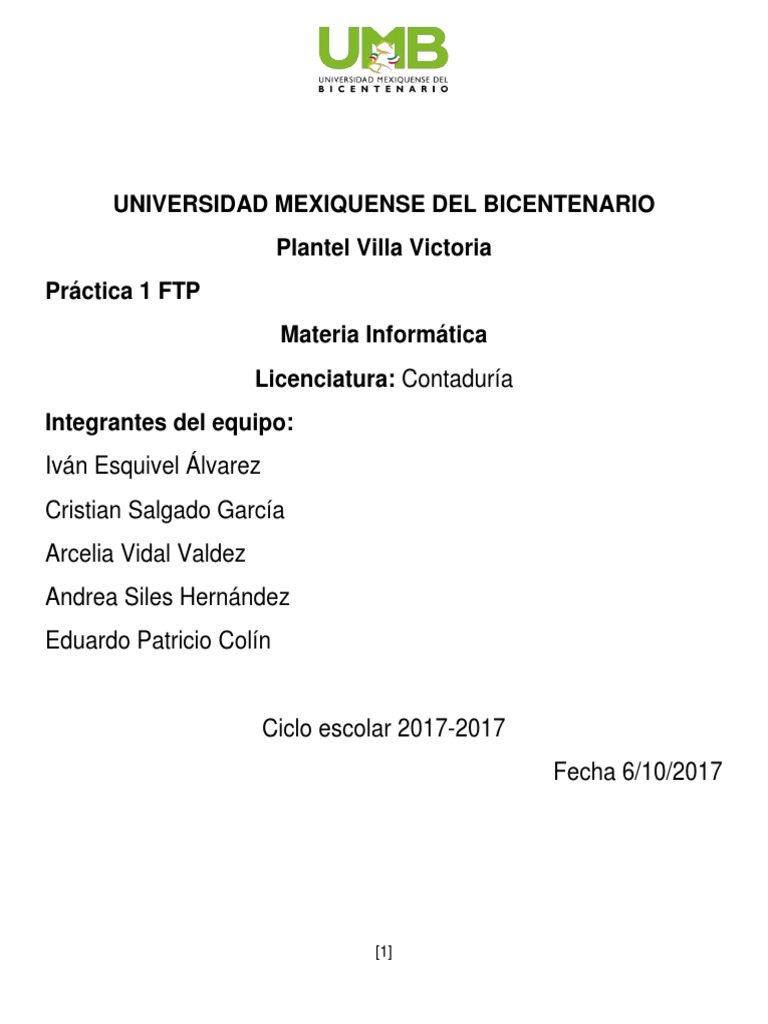 UMB
UNIVERSIDAD MEXIQUENSE DEL
BICENTENARIO

UNIVERSIDAD MEXIQUENSE DEL BICENTENARIO

Plantel Villa Victoria

Práctica 1 FTP

Materia Informática

Licenciatura: Contaduría

Integrantes del equipo:

Iván Esquivel Álvarez

Cristian Salgado García

Arcelia Vidal Valdez

Andrea Siles Hernández

Eduardo Patricio Colín

Ciclo escolar 2017-2017

Fecha 6/10/2017

[1]